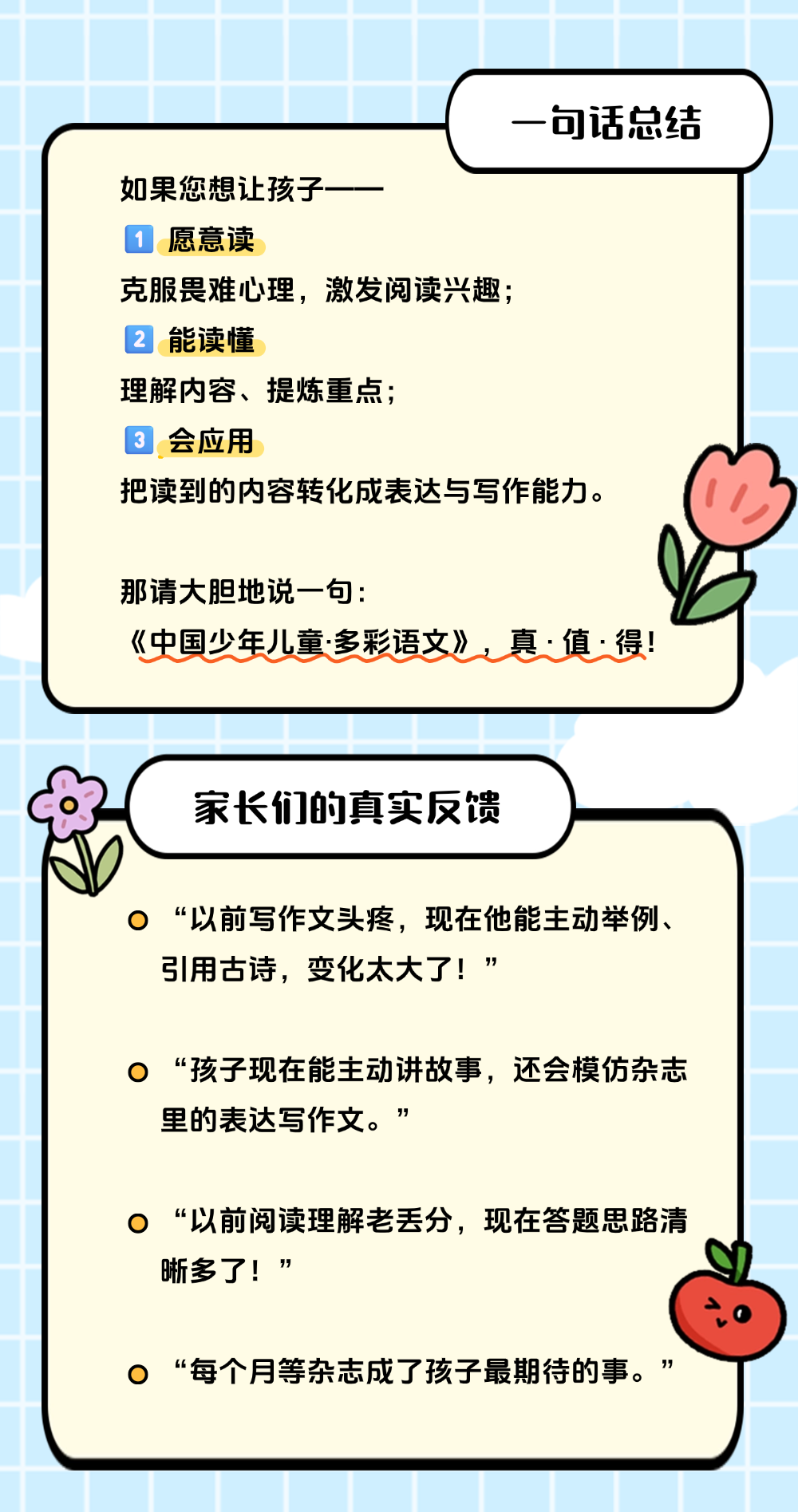 一句话总结

如果您想让孩子——

1 愿意读

克服畏难心理，激发阅读兴趣；

2 能读懂

理解内容、提炼重点；

3 会应用

把读到的内容转化成表达与写作能力。

那请大胆地说一句：

《中国少年儿童·多彩语文》，真·值·得！

家长们的真实反馈

• “以前写作文头疼，现在他能主动举例、引用古诗，变化太大了！”

• “孩子现在能主动讲故事，还会模仿杂志里的表达写作文。”

• “以前阅读理解老丢分，现在答题思路清晰多了！”

• “每个月等杂志成了孩子最期待的事。”